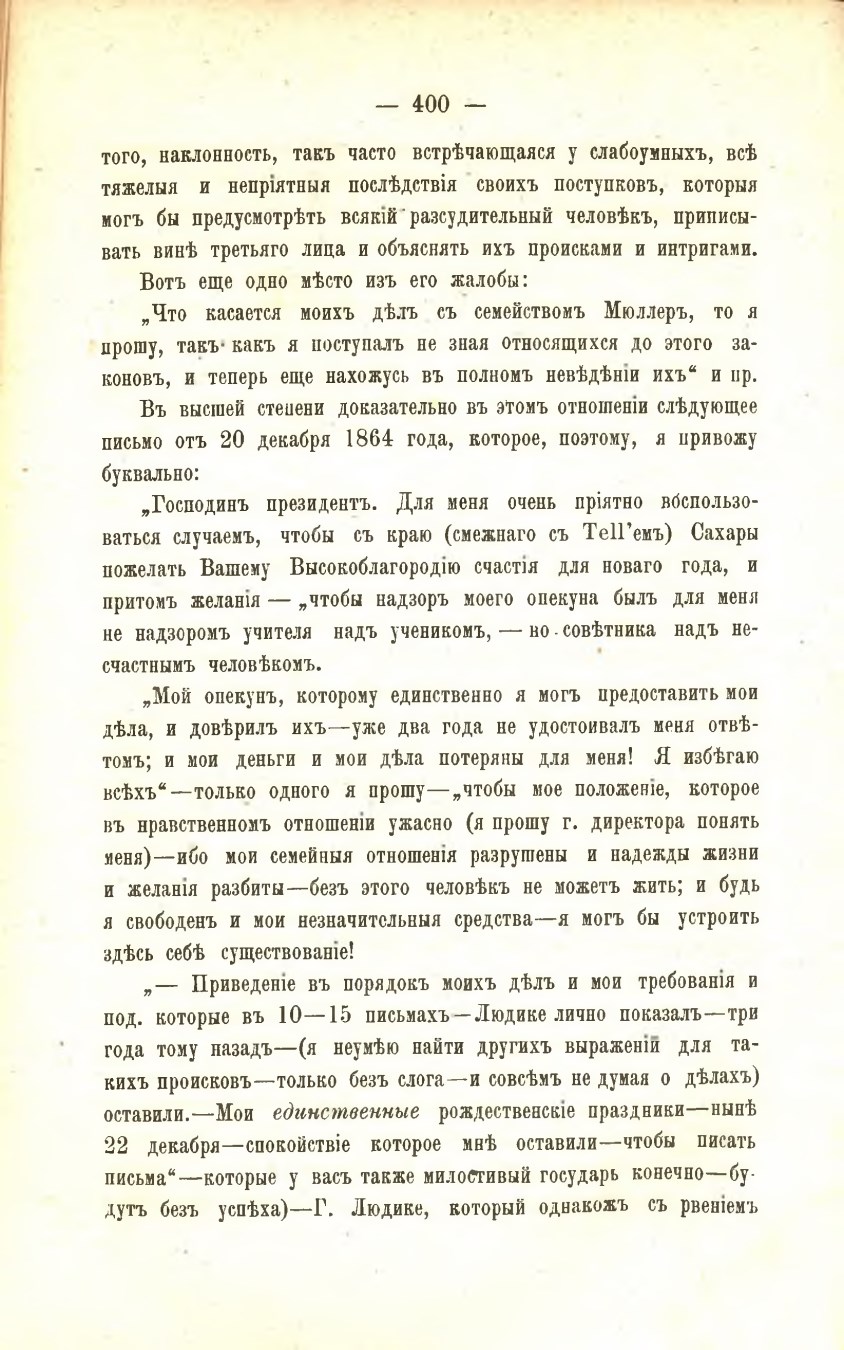 — 400 —

того, наклонность, такъ часто встрѣчающаяся у слабоумныхъ, всѣ тяжелыя и непріятныя послѣдствія своихъ поступковъ, которыя могъ бы предусмотрѣть всякій разсудительный человѣкъ, приписывать винѣ третьяго лица и объяснять ихъ происками и интригами.

Вотъ еще одно мѣсто изъ его жалобы:

„Что касается моихъ дѣлъ съ семействомъ Мюллеръ, то я прошу, такъ какъ я поступалъ не зная относящихся до этого законовъ, и теперь еще нахожусь въ полномъ невѣдѣніи ихъ“ и пр.

Въ высшей степени доказательно въ этомъ отношеніи слѣдующее письмо отъ 20 декабря 1864 года, которое, поэтому, я привожу буквально:

„Господинъ президентъ. Для меня очень пріятно воспользоваться случаемъ, чтобы съ краю (смежнаго съ Tell'емъ) Сахары пожелать Вашему Высокоблагородію счастія для новаго года, и притомъ желанія — „чтобы надзоръ моего опекуна былъ для меня не надзоромъ учителя надъ ученикомъ, — но совѣтника надъ несчастнымъ человѣкомъ.

„Мой опекунъ, которому единственно я могъ предоставить мои дѣла, и довѣрилъ ихъ—уже два года не удостоивалъ меня отвѣтомъ; и мои деньги и мои дѣла потеряны для меня! Я избѣгаю всѣхъ“—только одного я прошу—„чтобы мое положеніе, которое въ нравственномъ отношеніи ужасно (я прошу г. директора понять меня)—ибо мои семейныя отношенія разрушены и надежды жизни и желанія разбиты—безъ этого человѣкъ не можетъ жить; и будь я свободенъ и мои незначительныя средства—я могъ бы устроить здѣсь себѣ существованіе!

„— Приведеніе въ порядокъ моихъ дѣлъ и мои требованія и под. которые въ 10—15 письмахъ—Людике лично показалъ—три года тому назадъ—(я неумѣю найти другихъ выраженій для такихъ происковъ—только безъ слога—и совсѣмъ не думая о дѣлахъ) оставили.—Мои единственные рождественскіе праздники—нынѣ 22 декабря—спокойствіе которое мнѣ оставили—чтобы писать письма“—которые у васъ также милостивый государь конечно—будутъ безъ успѣха)—Г. Людике, который однакожъ съ рвеніемъ